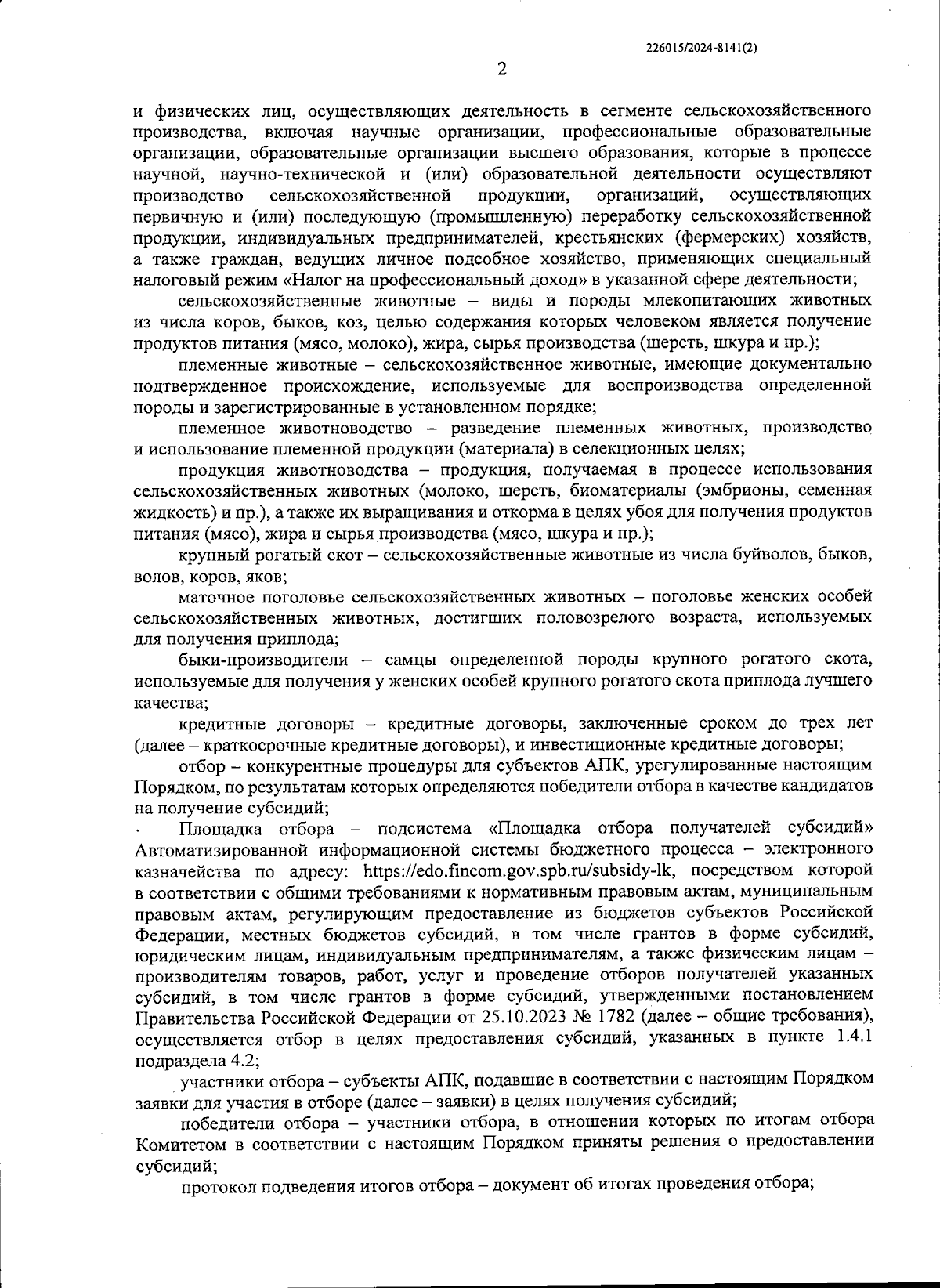 226015/2024-8141(2)

2

и физических лиц, осуществляющих деятельность в сегменте сельскохозяйственного производства, включая научные организации, профессиональные образовательные организации, образовательные организации высшего образования, которые в процессе научной, научно-технической и (или) образовательной деятельности осуществляют производство сельскохозяйственной продукции, организаций, осуществляющих первичную и (или) последующую (промышленную) переработку сельскохозяйственной продукции, индивидуальных предпринимателей, крестьянских (фермерских) хозяйств, а также граждан, ведущих личное подсобное хозяйство, применяющих специальный налоговый режим «Налог на профессиональный доход» в указанной сфере деятельности;

сельскохозяйственные животные – виды и породы млекопитающих животных из числа коров, быков, коз, целью содержания которых человеком является получение продуктов питания (мясо, молоко), жира, сырья производства (шерсть, шкура и пр.);

племенные животные – сельскохозяйственное животные, имеющие документально подтвержденное происхождение, используемые для воспроизводства определенной породы и зарегистрированные в установленном порядке;

племенное животноводство – разведение племенных животных, производство и использование племенной продукции (материала) в селекционных целях;

продукция животноводства – продукция, получаемая в процессе использования сельскохозяйственных животных (молоко, шерсть, биоматериалы (эмбрионы, семенная жидкость) и пр.), а также их выращивания и откорма в целях убоя для получения продуктов питания (мясо), жира и сырья производства (мясо, шкура и пр.);

крупный рогатый скот – сельскохозяйственные животные из числа буйволов, быков, волов, коров, яков;

маточное поголовье сельскохозяйственных животных – поголовье женских особей сельскохозяйственных животных, достигших половозрелого возраста, используемых для получения приплода;

быки-производители – самцы определенной породы крупного рогатого скота, используемые для получения у женских особей крупного рогатого скота приплода лучшего качества;

кредитные договоры – кредитные договоры, заключенные сроком до трех лет (далее – краткосрочные кредитные договоры), и инвестиционные кредитные договоры;

отбор – конкурентные процедуры для субъектов АПК, урегулированные настоящим Порядком, по результатам которых определяются победители отбора в качестве кандидатов на получение субсидий;

Площадка отбора – подсистема «Площадка отбора получателей субсидий» Автоматизированной информационной системы бюджетного процесса – электронного казначейства по адресу: https://edo.fincom.gov.spb.ru/subsidy-lk, посредством которой в соответствии с общими требованиями к нормативным правовым актам, муниципальным правовым актам, регулирующим предоставление из бюджетов субъектов Российской Федерации, местных бюджетов субсидий, в том числе грантов в форме субсидий, юридическим лицам, индивидуальным предпринимателям, а также физическим лицам – производителям товаров, работ, услуг и проведение отборов получателей указанных субсидий, в том числе грантов в форме субсидий, утвержденными постановлением Правительства Российской Федерации от 25.10.2023 № 1782 (далее – общие требования), осуществляется отбор в целях предоставления субсидий, указанных в пункте 1.4.1 подраздела 4.2;

участники отбора – субъекты АПК, подавшие в соответствии с настоящим Порядком заявки для участия в отборе (далее – заявки) в целях получения субсидий;

победители отбора – участники отбора, в отношении которых по итогам отбора Комитетом в соответствии с настоящим Порядком приняты решения о предоставлении субсидий;

протокол подведения итогов отбора – документ об итогах проведения отбора;